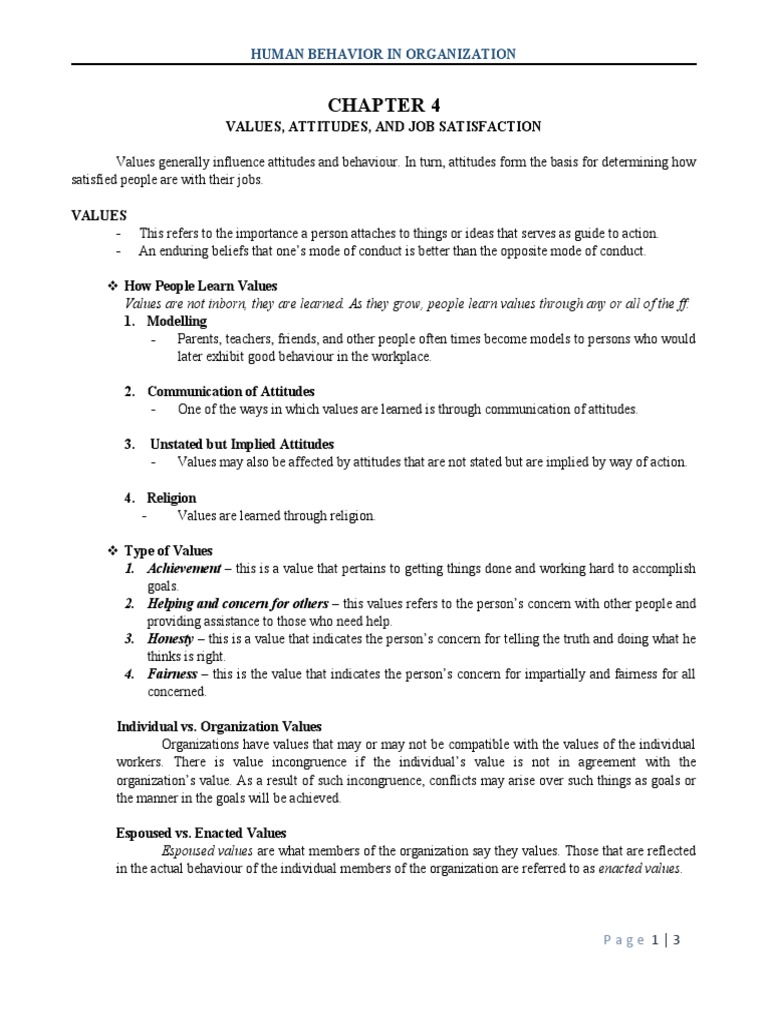 HUMAN BEHAVIOR IN ORGANIZATION

CHAPTER 4

VALUES, ATTITUDES, AND JOB SATISFACTION

Values generally influence attitudes and behaviour. In turn, attitudes form the basis for determining how satisfied people are with their jobs.

VALUES

- This refers to the importance a person attaches to things or ideas that serves as guide to action.
- An enduring beliefs that one's mode of conduct is better than the opposite mode of conduct.

❖ How People Learn Values

Values are not inborn, they are learned. As they grow, people learn values through any or all of the ff.

1. Modelling
- Parents, teachers, friends, and other people often times become models to persons who would later exhibit good behaviour in the workplace.

2. Communication of Attitudes
- One of the ways in which values are learned is through communication of attitudes.

3. Unstated but Implied Attitudes
- Values may also be affected by attitudes that are not stated but are implied by way of action.

4. Religion
- Values are learned through religion.

❖ Type of Values

1. Achievement – this is a value that pertains to getting things done and working hard to accomplish goals.
2. Helping and concern for others – this values refers to the person's concern with other people and providing assistance to those who need help.
3. Honesty – this is a value that indicates the person's concern for telling the truth and doing what he thinks is right.
4. Fairness – this is the value that indicates the person's concern for impartially and fairness for all concerned.

Individual vs. Organization Values

Organizations have values that may or may not be compatible with the values of the individual workers. There is value incongruence if the individual's value is not in agreement with the organization's value. As a result of such incongruence, conflicts may arise over such things as goals or the manner in the goals will be achieved.

Espoused vs. Enacted Values

Espoused values are what members of the organization say they values. Those that are reflected in the actual behaviour of the individual members of the organization are referred to as enacted values.

Page 1 | 3